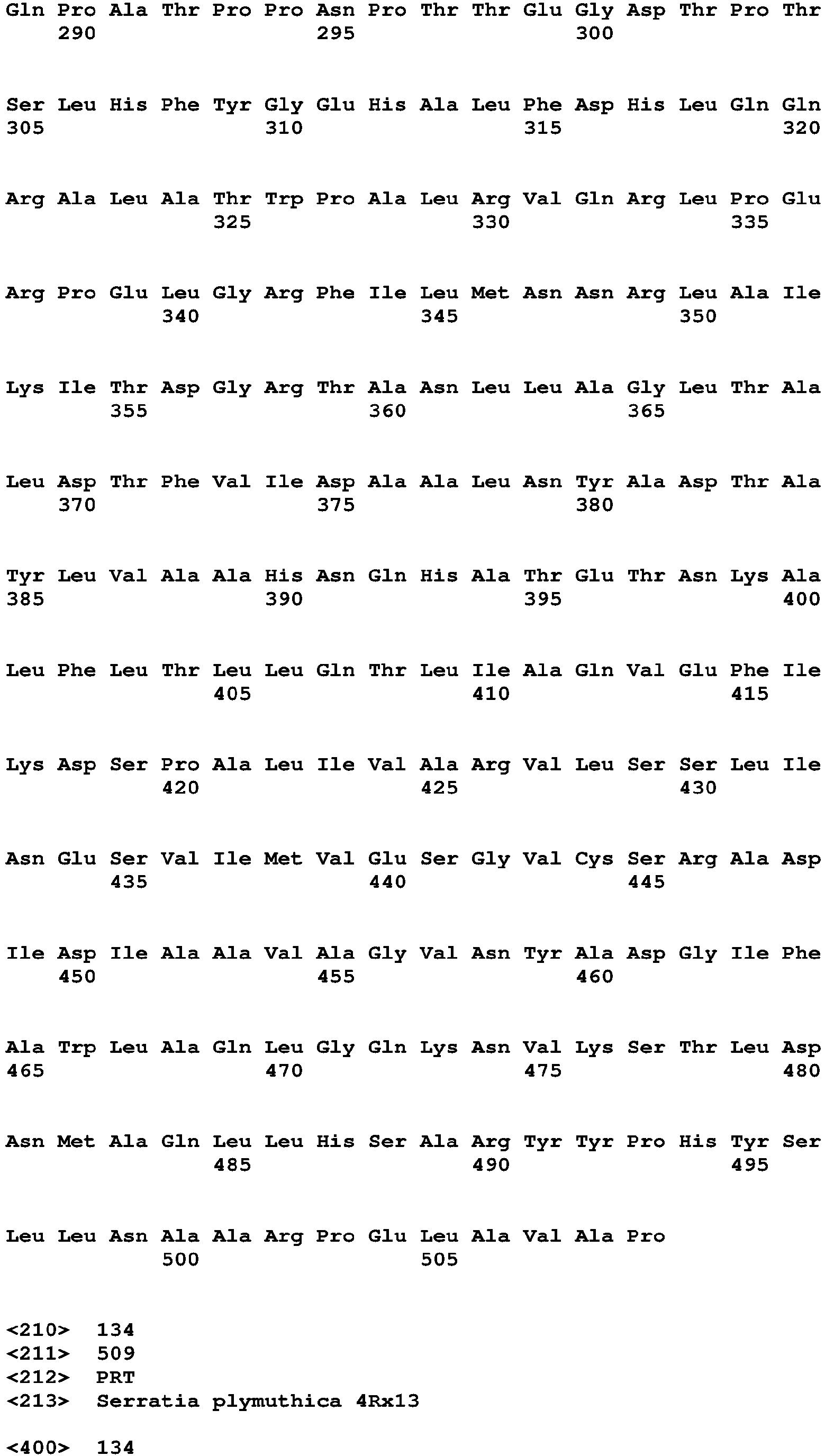 Gln Pro Ala Thr Pro Pro Asn Pro Thr Thr Glu Gly Asp Thr Pro Thr
290 295 300

Ser Leu His Phe Tyr Gly Glu His Ala Leu Phe Asp His Leu Gln Gln
305 310 315 320

Arg Ala Leu Ala Thr Trp Pro Ala Leu Arg Val Gln Arg Leu Pro Glu
325 330 335

Arg Pro Glu Leu Gly Arg Phe Ile Leu Met Asn Asn Arg Leu Ala Ile
340 345 350

Lys Ile Thr Asp Gly Arg Thr Ala Asn Leu Leu Ala Gly Leu Thr Ala
355 360 365

Leu Asp Thr Phe Val Ile Asp Ala Ala Leu Asn Tyr Ala Asp Thr Ala
370 375 380

Tyr Leu Val Ala Ala His Asn Gln His Ala Thr Glu Thr Asn Lys Ala
385 390 395 400

Leu Phe Leu Thr Leu Leu Gln Thr Leu Ile Ala Gln Val Glu Phe Ile
405 410 415

Lys Asp Ser Pro Ala Leu Ile Val Ala Arg Val Leu Ser Ser Leu Ile
420 425 430

Asn Glu Ser Val Ile Met Val Glu Ser Gly Val Cys Ser Arg Ala Asp
435 440 445

Ile Asp Ile Ala Ala Val Ala Gly Val Asn Tyr Ala Asp Gly Ile Phe
450 455 460

Ala Trp Leu Ala Gln Leu Gly Gln Lys Asn Val Lys Ser Thr Leu Asp
465 470 475 480

Asn Met Ala Gln Leu Leu His Ser Ala Arg Tyr Tyr Pro His Tyr Ser
485 490 495

Leu Leu Asn Ala Ala Arg Pro Glu Leu Ala Val Ala Pro
500 505

<210> 134
<211> 509
<212> PRT
<213> Serratia plymuthica 4Rx13

<400> 134